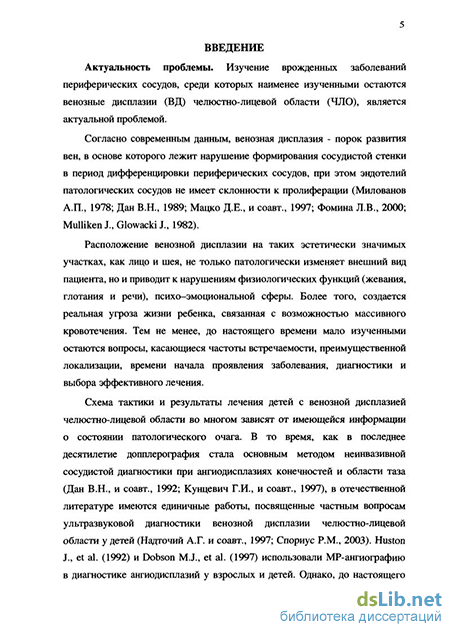 5

ВВЕДЕНИЕ

Актуальность проблемы. Изучение врожденных заболеваний периферических сосудов, среди которых наименее изученными остаются венозные дисплазии (ВД) челюстно-лицевой области (ЧЛО), является актуальной проблемой.

Согласно современным данным, венозная дисплазия - порок развития вен, в основе которого лежит нарушение формирования сосудистой стенки в период дифференцировки периферических сосудов, при этом эндотелий патологических сосудов не имеет склонности к пролиферации (Милованов А.П., 1978; Дан В.Н., 1989; Мацко Д.Е., и соавт., 1997; Фомина Л.В., 2000; Mulliken J., Glowacki J., 1982).

Расположение венозной дисплазии на таких эстетически значимых участках, как лицо и шея, не только патологически изменяет внешний вид пациента, но и приводит к нарушениям физиологических функций (жевания, глотания и речи), психо-эмоциональной сферы. Более того, создается реальная угроза жизни ребенка, связанная с возможностью массивного кровотечения. Тем не менее, до настоящего времени мало изученными остаются вопросы, касающиеся частоты встречаемости, преимущественной локализации, времени начала проявления заболевания, диагностики и выбора эффективного лечения.

Схема тактики и результаты лечения детей с венозной дисплазией челюстно-лицевой области во многом зависят от имеющейся информации о состоянии патологического очага. В то время, как в последнее десятилетие допплерография стала основным методом неинвазивной сосудистой диагностики при ангиодисплазиях конечностей и области таза (Дан В.Н., и соавт., 1992; Кунцевич Г.И., и соавт., 1997), в отечественной литературе имеются единичные работы, посвященные частным вопросам ультразвуковой диагностики венозной дисплазии челюстно-лицевой области у детей (Надточий А.Г. и соавт., 1997; Спориус Р.М., 2003). Huston J., et al. (1992) и Dobson M.J., et al. (1997) использовали МР-ангиографию в диагностике ангиодисплазий у взрослых и детей. Однако, до настоящего

dsLib.net
библиотека диссертаций